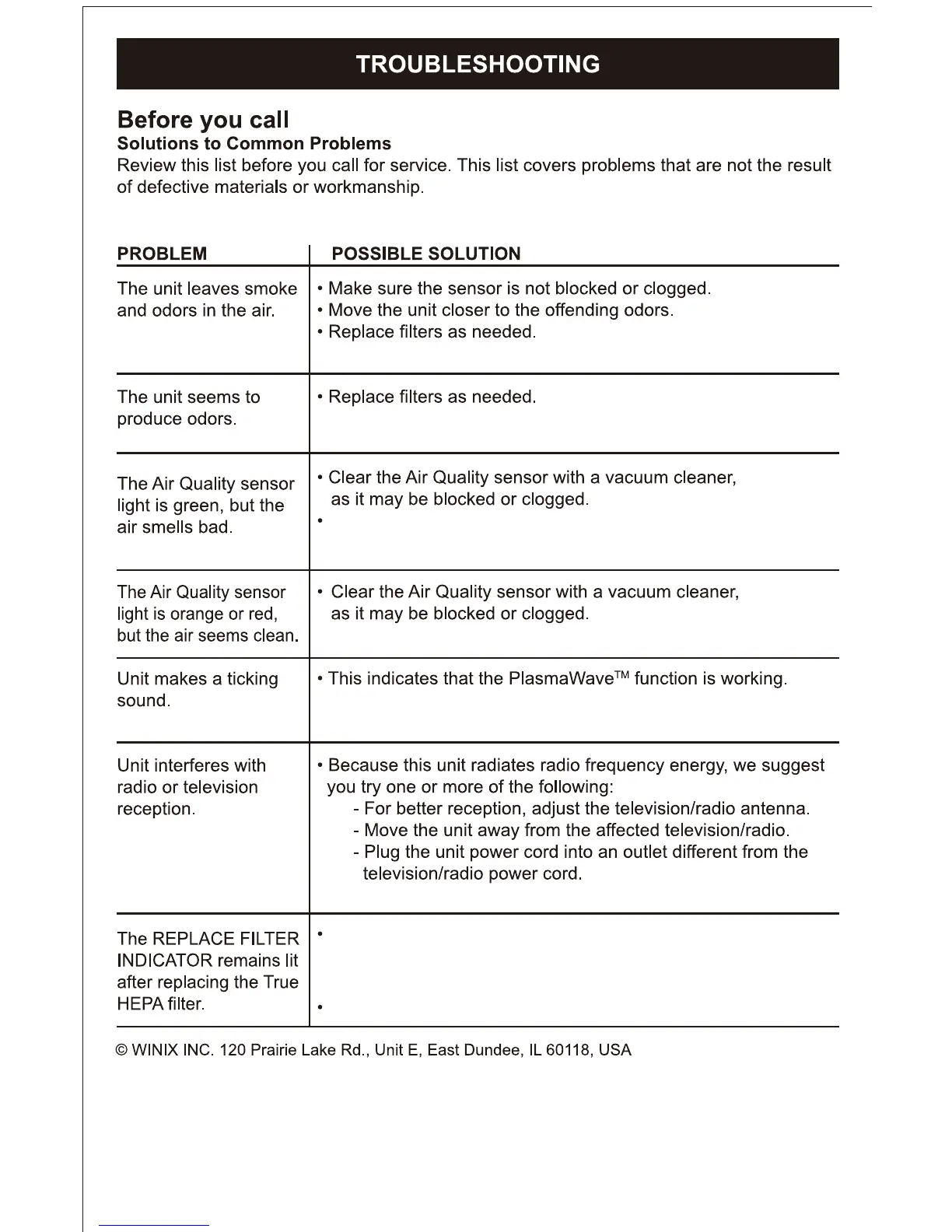 TROUBLESHOOTING

Before you call
Solutions to Common Problems
Review this list before you call for service. This list covers problems that are not the result of defective materials or workmanship.

| PROBLEM | POSSIBLE SOLUTION |
|---|---|
| The unit leaves smoke and odors in the air. | • Make sure the sensor is not blocked or clogged. • Move the unit closer to the offending odors. • Replace filters as needed. |
| The unit seems to produce odors. | • Replace filters as needed. |
| The Air Quality sensor light is green, but the air smells bad. | • Clear the Air Quality sensor with a vacuum cleaner, as it may be blocked or clogged. • |
| The Air Quality sensor light is orange or red, but the air seems clean. | • Clear the Air Quality sensor with a vacuum cleaner, as it may be blocked or clogged. |
| Unit makes a ticking sound. | • This indicates that the PlasmaWave™ function is working. |
| Unit interferes with radio or television reception. | • Because this unit radiates radio frequency energy, we suggest you try one or more of the following: - For better reception, adjust the television/radio antenna. - Move the unit away from the affected television/radio. - Plug the unit power cord into an outlet different from the television/radio power cord. |
| The REPLACE FILTER INDICATOR remains lit after replacing the True HEPA filter. | • • |

© WINIX INC. 120 Prairie Lake Rd., Unit E, East Dundee, IL 60118, USA